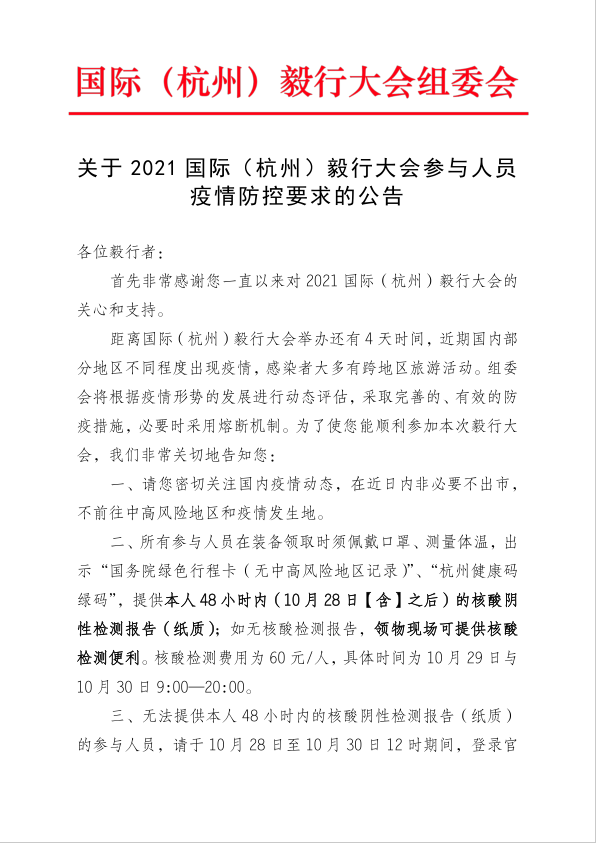 国际（杭州）毅行大会组委会

关于 2021 国际（杭州）毅行大会参与人员疫情防控要求的公告

各位毅行者：

首先非常感谢您一直以来对 2021 国际（杭州）毅行大会的关心和支持。

距离国际（杭州）毅行大会举办还有 4 天时间，近期国内部分地区不同程度出现疫情，感染者大多有跨地区旅游活动。组委会将根据疫情形势的发展进行动态评估，采取完善的、有效的防疫措施，必要时采用熔断机制。为了使您能顺利参加本次毅行大会，我们非常关切地告知您：

一、请您密切关注国内疫情动态，在近日内非必要不出市，不前往中高风险地区和疫情发生地。

二、所有参与人员在装备领取时须佩戴口罩、测量体温，出示“国务院绿色行程卡（无中高风险地区记录）”、“杭州健康码绿码”，提供本人 48 小时内（10 月 28 日【含】之后）的核酸阴性检测报告（纸质）；如无核酸检测报告，领物现场可提供核酸检测便利。核酸检测费用为 60 元/人，具体时间为 10 月 29 日与 10 月 30 日 9:00—20:00。

三、无法提供本人 48 小时内的核酸阴性检测报告（纸质）的参与人员，请于 10 月 28 日至 10 月 30 日 12 时期间，登录官